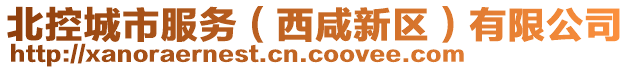 北控城市服务（西咸新区）有限公司
http://xanoraernest.cn.coovee.com